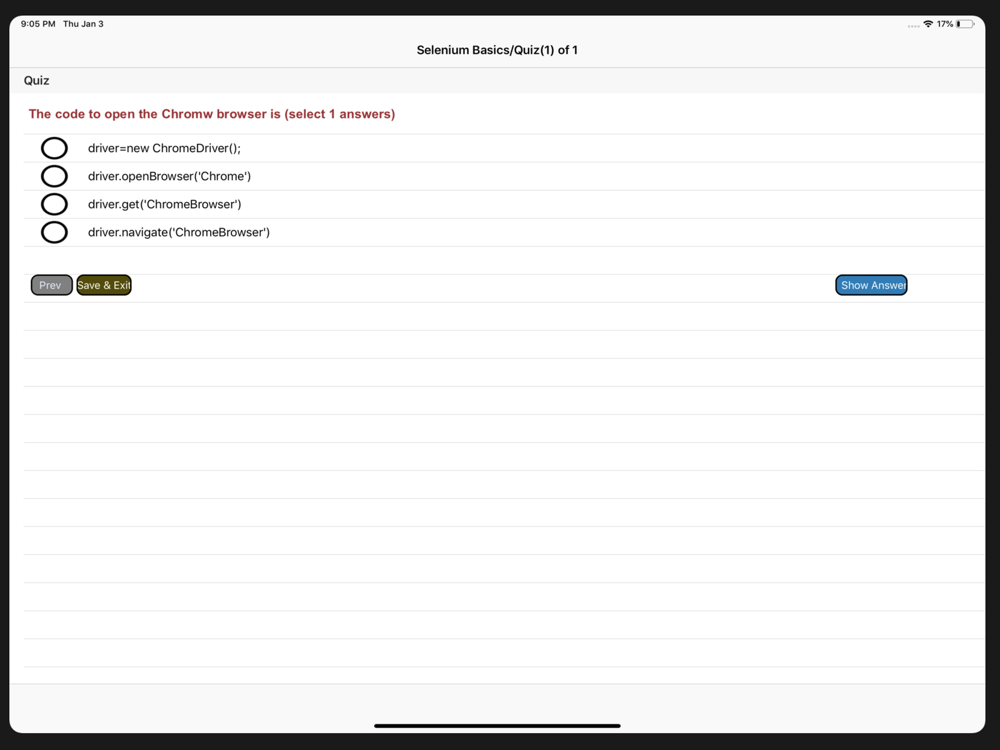 9:05 PM Thu Jan 3

17%

Selenium Basics/Quiz(1) of 1

Quiz

The code to open the Chromw browser is (select 1 answers)

driver=new ChromeDriver();

driver.openBrowser('Chrome')

driver.get('ChromeBrowser')

driver.navigate('ChromeBrowser')

Prev

Save & Exit

Show Answer